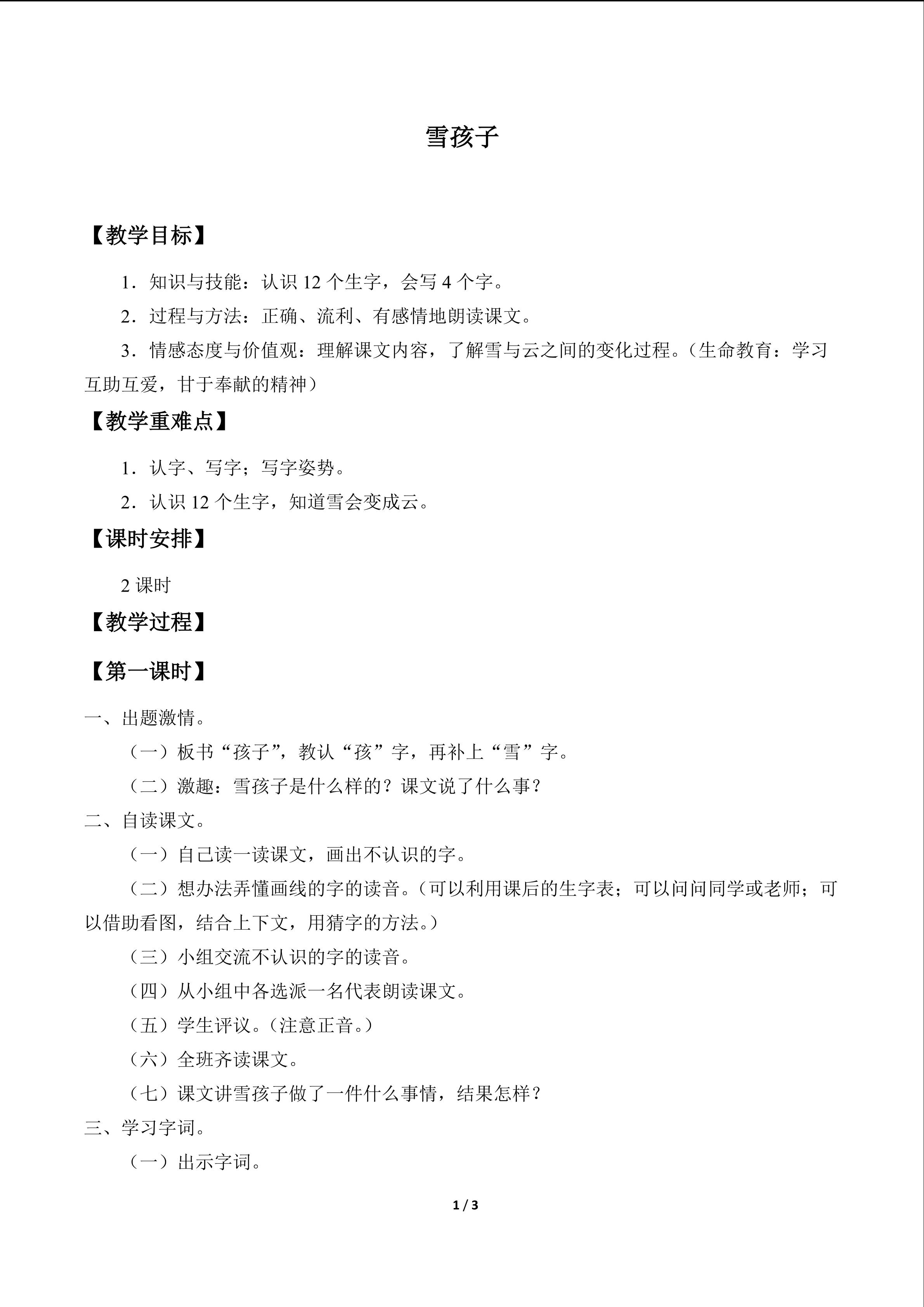 雪孩子

【教学目标】

1．知识与技能：认识12个生字，会写4个字。

2．过程与方法：正确、流利、有感情地朗读课文。

3．情感态度与价值观：理解课文内容，了解雪与云之间的变化过程。（生命教育：学习互助互爱，甘于奉献的精神）

【教学重难点】

1．认字、写字；写字姿势。

2．认识12个生字，知道雪会变成云。

【课时安排】

2课时

【教学过程】

【第一课时】

一、出题激情。

（一）板书“孩子”，教认“孩”字，再补上“雪”字。

（二）激趣：雪孩子是什么样的？课文说了什么事？

二、自读课文。

（一）自己读一读课文，画出不认识的字。

（二）想办法弄懂画线的字的读音。（可以利用课后的生字表；可以问问同学或老师；可以借助看图，结合上下文，用猜字的方法。）

（三）小组交流不认识的字的读音。

（四）从小组中各选派一名代表朗读课文。

（五）学生评议。（注意正音。）

（六）全班齐读课文。

（七）课文讲雪孩子做了一件什么事情，结果怎样？

三、学习字词。

（一）出示字词。

1 / 3